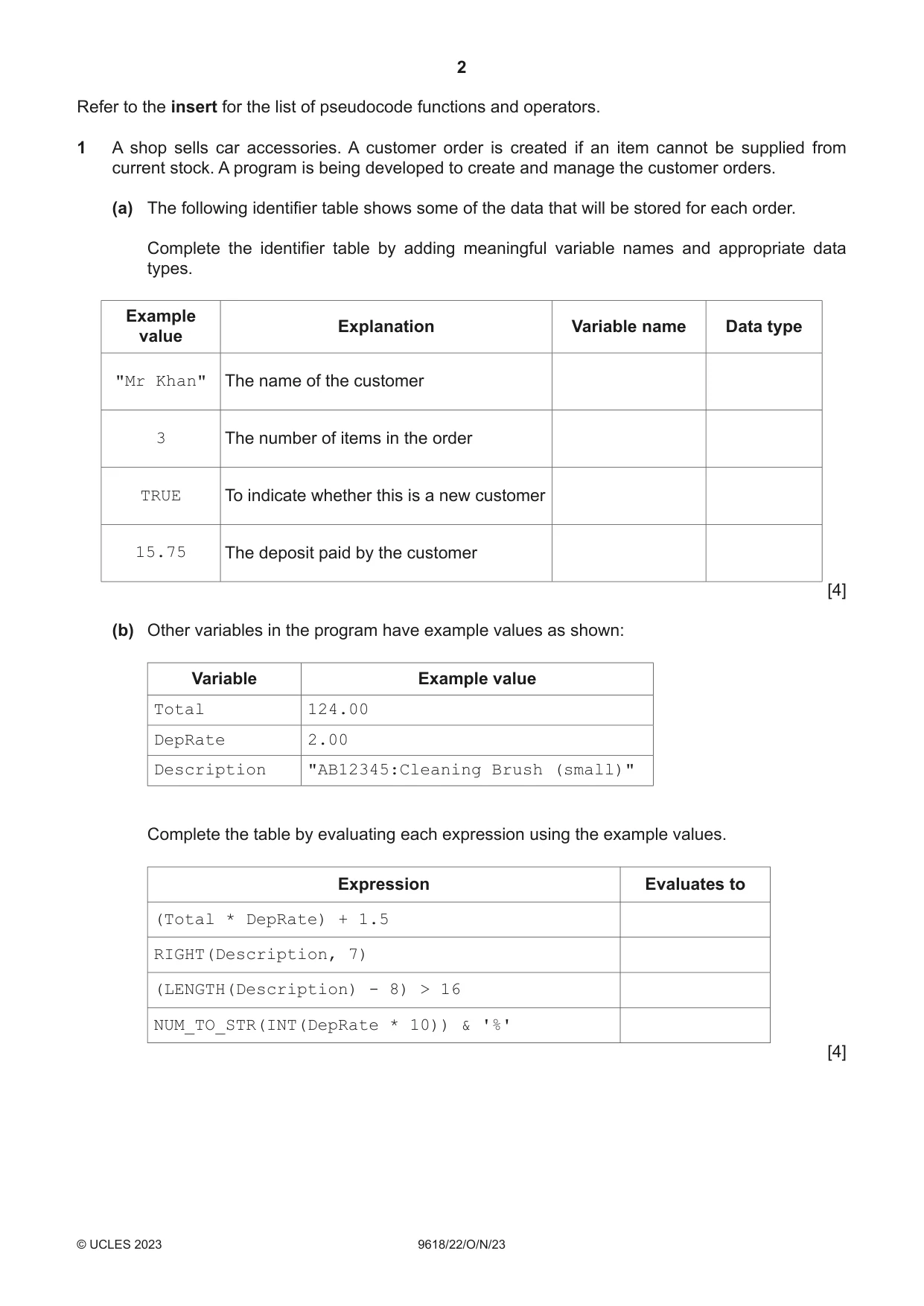 2

Refer to the insert for the list of pseudocode functions and operators.

1 A shop sells car accessories. A customer order is created if an item cannot be supplied from current stock. A program is being developed to create and manage the customer orders.

(a) The following identifier table shows some of the data that will be stored for each order.

Complete the identifier table by adding meaningful variable names and appropriate data types.

| Example value | Explanation | Variable name | Data type |
|---|---|---|---|
| "Mr Khan" | The name of the customer | | |
| 3 | The number of items in the order | | |
| TRUE | To indicate whether this is a new customer | | |
| 15.75 | The deposit paid by the customer | | |

[4]

(b) Other variables in the program have example values as shown:

| Variable | Example value |
|---|---|
| Total | 124.00 |
| DepRate | 2.00 |
| Description | "AB12345:Cleaning Brush (small)" |

Complete the table by evaluating each expression using the example values.

| Expression | Evaluates to |
|---|---|
| (Total * DepRate) + 1.5 | |
| RIGHT(Description, 7) | |
| (LENGTH(Description) - 8) > 16 | |
| NUM_TO_STR(INT(DepRate * 10)) & '%' | |

[4]

© UCLES 2023 9618/22/O/N/23